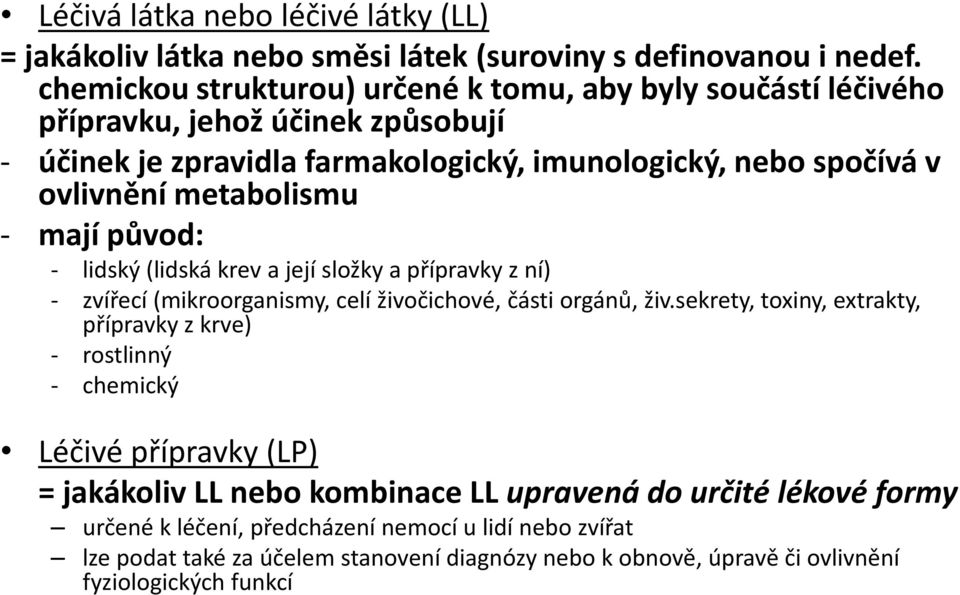 • Léčivá látka nebo léčivé látky (LL)
= jakákoliv látka nebo směsi látek (suroviny s definovanou i nedef. chemickou strukturou) určené k tomu, aby byly součástí léčivého přípravku, jehož účinek způsobují
- účinek je zpravidla farmakologický, imunologický, nebo spočívá v ovlivnění metabolismu
- mají původ:
- lidský (lidská krev a její složky a přípravky z ní)
- zvířecí (mikroorganismy, celí živočichové, části orgánů, živ.sekrety, toxiny, extrakty, přípravky z krve)
- rostlinný
- chemický

• Léčivé přípravky (LP)
= jakákoliv LL nebo kombinace LL upravená do určité lékové formy
– určené k léčení, předcházení nemocí u lidí nebo zvířat
– lze podat také za účelem stanovení diagnózy nebo k obnově, úpravě či ovlivnění fyziologických funkcí